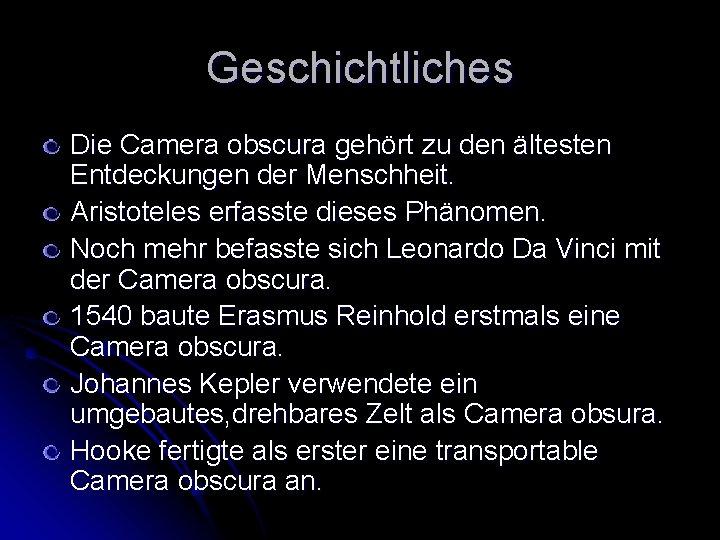 Geschichtliches

Die Camera obscura gehört zu den ältesten Entdeckungen der Menschheit.

Aristoteles erfasste dieses Phänomen.

Noch mehr befasste sich Leonardo Da Vinci mit der Camera obscura.

1540 baute Erasmus Reinhold erstmals eine Camera obscura.

Johannes Kepler verwendete ein umgebautes,drehbares Zelt als Camera obsura.

Hooke fertigte als erster eine transportable Camera obscura an.